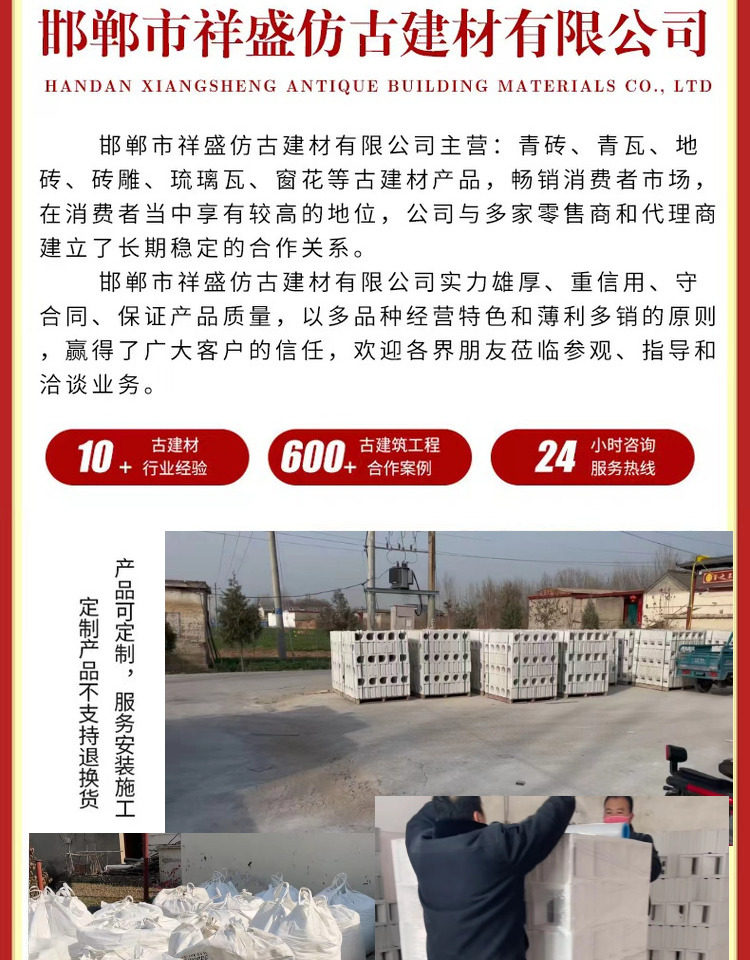 邯郸市祥盛仿古建材有限公司

HANDAN XIANGSHENG ANTIQUE BUILDING MATERIALS CO., LTD

邯郸市祥盛仿古建材有限公司主营：青砖、青瓦、地砖、砖雕、琉璃瓦、窗花等古建材产品，畅销消费者市场，在消费者当中享有较高的地位，公司与多家零售商和代理商建立了长期稳定的合作关系。

邯郸市祥盛仿古建材有限公司实力雄厚、重信用、守合同、保证产品质量，以多品种经营特色和薄利多销的原则，赢得了广大客户的信任，欢迎各界朋友莅临参观、指导和洽谈业务。

10+ 古建材 行业经验

600+ 古建筑工程 合作案例

24 小时咨询 服务热线

产品可定制，服务安装施工

定制产品不支持退换货